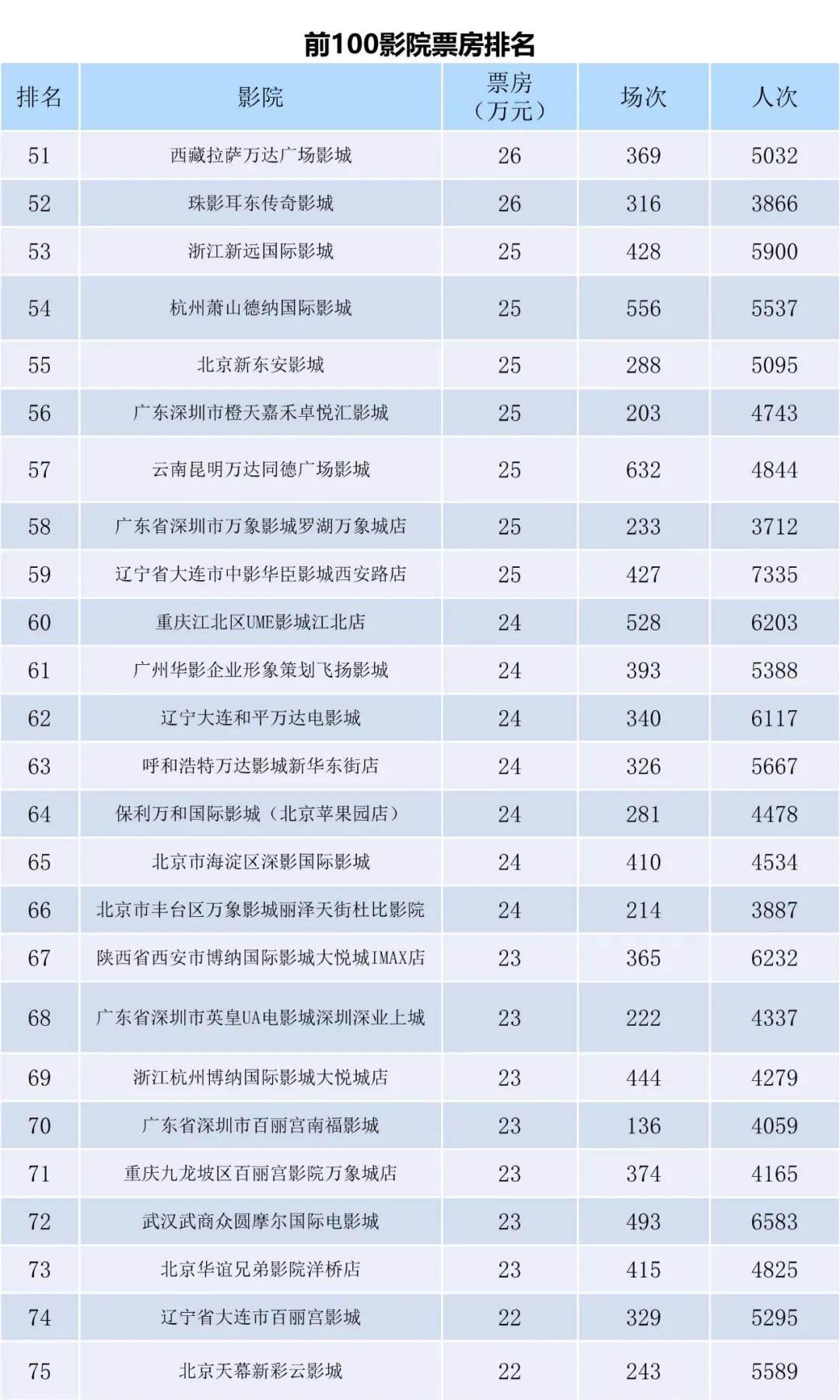 前100影院票房排名

| 排名 | 影院 | 票房（万元） | 场次 | 人次 |
|---|---|---|---|---|
| 51 | 西藏拉萨万达广场影城 | 26 | 369 | 5032 |
| 52 | 珠影耳东传奇影城 | 26 | 316 | 3866 |
| 53 | 浙江新远国际影城 | 25 | 428 | 5900 |
| 54 | 杭州萧山德纳国际影城 | 25 | 556 | 5537 |
| 55 | 北京新东安影城 | 25 | 288 | 5095 |
| 56 | 广东深圳市橙天嘉禾卓悦汇影城 | 25 | 203 | 4743 |
| 57 | 云南昆明万达同德广场影城 | 25 | 632 | 4844 |
| 58 | 广东省深圳市万象影城罗湖万象城店 | 25 | 233 | 3712 |
| 59 | 辽宁省大连市中影华臣影城西安路店 | 25 | 427 | 7335 |
| 60 | 重庆江北区UME影城江北店 | 24 | 528 | 6203 |
| 61 | 广州华影企业形象策划飞扬影城 | 24 | 393 | 5388 |
| 62 | 辽宁大连和平万达电影城 | 24 | 340 | 6117 |
| 63 | 呼和浩特万达影城新华东街店 | 24 | 326 | 5667 |
| 64 | 保利万和国际影城（北京苹果园店） | 24 | 281 | 4478 |
| 65 | 北京市海淀区深影国际影城 | 24 | 410 | 4534 |
| 66 | 北京市丰台区万象影城丽泽天街杜比影院 | 24 | 214 | 3887 |
| 67 | 陕西省西安市博纳国际影城大悦城IMAX店 | 23 | 365 | 6232 |
| 68 | 广东省深圳市英皇UA电影城深圳深业上城 | 23 | 222 | 4337 |
| 69 | 浙江杭州博纳国际影城大悦城店 | 23 | 444 | 4279 |
| 70 | 广东省深圳市百丽宫南福影城 | 23 | 136 | 4059 |
| 71 | 重庆九龙坡区百丽宫影院万象城店 | 23 | 374 | 4165 |
| 72 | 武汉武商众圆摩尔国际电影城 | 23 | 493 | 6583 |
| 73 | 北京华谊兄弟影院洋桥店 | 23 | 415 | 4825 |
| 74 | 辽宁省大连市百丽宫影城 | 22 | 329 | 5295 |
| 75 | 北京天幕新彩云影城 | 22 | 243 | 5589 |